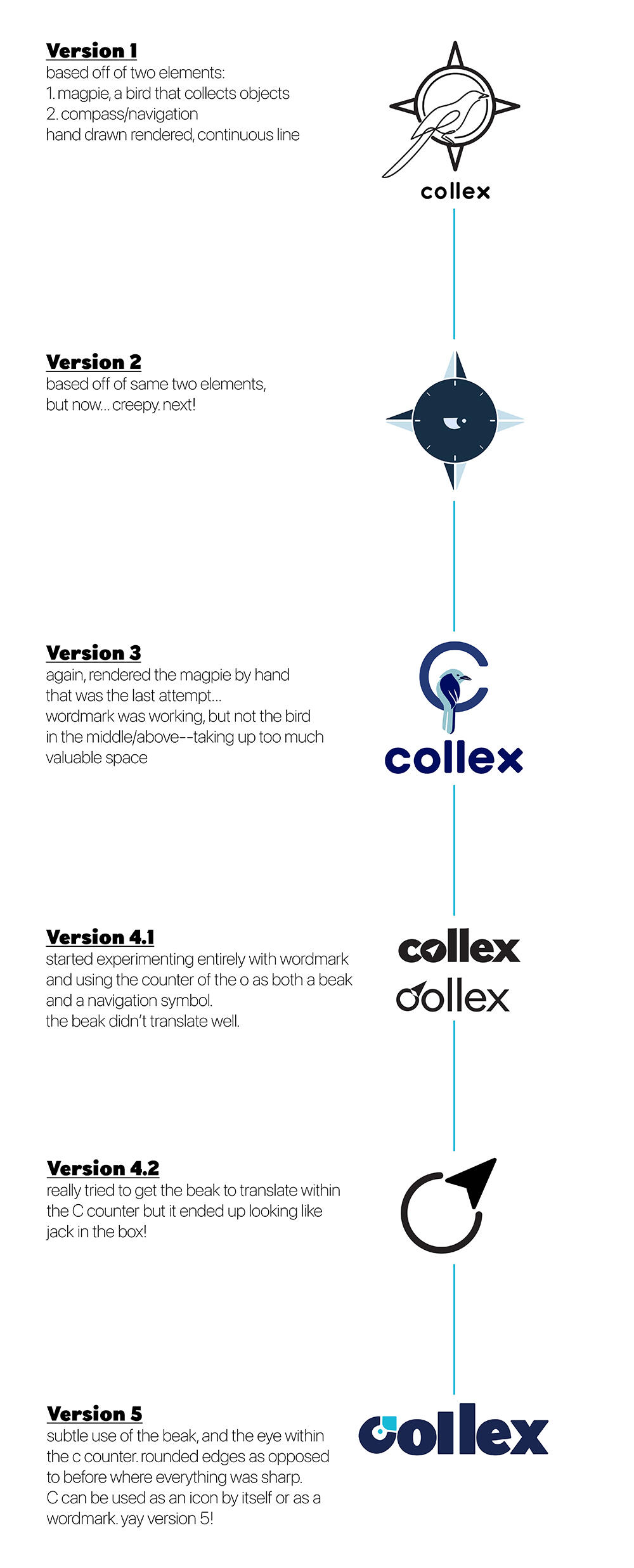 Version 1
based off of two elements:
1. magpie, a bird that collects objects
2. compass/navigation
hand drawn rendered, continuous line

collex

Version 2
based off of same two elements, but now... creepy. next!

Version 3
again, rendered the magpie by hand that was the last attempt... wordmark was working, but not the bird in the middle/above--taking up too much valuable space

collex

Version 4.1
started experimenting entirely with wordmark and using the counter of the o as both a beak and a navigation symbol. the beak didn't translate well.

collex
collex

Version 4.2
really tried to get the beak to translate within the C counter but it ended up looking like jack in the box!

Version 5
subtle use of the beak, and the eye within the c counter. rounded edges as opposed to before where everything was sharp. C can be used as an icon by itself or as a wordmark. yay version 5!

collex